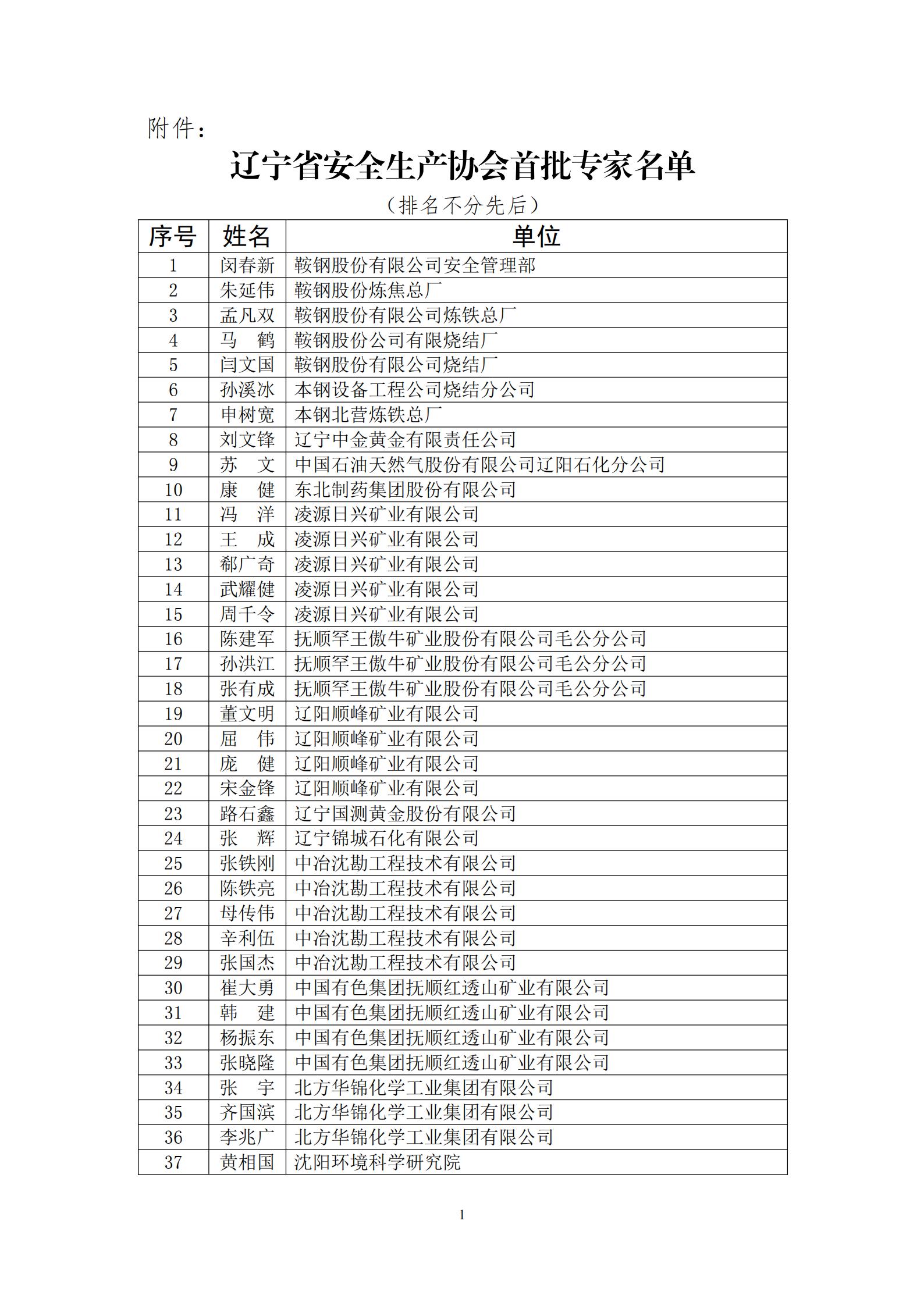 附件：

辽宁省安全生产协会首批专家名单

（排名不分先后）

| 序号 | 姓名 | 单位 |
|---|---|---|
| 1 | 闵春新 | 鞍钢股份有限公司安全管理部 |
| 2 | 朱延伟 | 鞍钢股份炼焦总厂 |
| 3 | 孟凡双 | 鞍钢股份有限公司炼铁总厂 |
| 4 | 马　鹤 | 鞍钢股份公司有限烧结厂 |
| 5 | 闫文国 | 鞍钢股份有限公司烧结厂 |
| 6 | 孙溪冰 | 本钢设备工程公司烧结分公司 |
| 7 | 申树宽 | 本钢北营炼铁总厂 |
| 8 | 刘文锋 | 辽宁中金黄金有限责任公司 |
| 9 | 苏　文 | 中国石油天然气股份有限公司辽阳石化分公司 |
| 10 | 康　健 | 东北制药集团股份有限公司 |
| 11 | 冯　洋 | 凌源日兴矿业有限公司 |
| 12 | 王　成 | 凌源日兴矿业有限公司 |
| 13 | 郗广奇 | 凌源日兴矿业有限公司 |
| 14 | 武耀健 | 凌源日兴矿业有限公司 |
| 15 | 周千令 | 凌源日兴矿业有限公司 |
| 16 | 陈建军 | 抚顺罕王傲牛矿业股份有限公司毛公分公司 |
| 17 | 孙洪江 | 抚顺罕王傲牛矿业股份有限公司毛公分公司 |
| 18 | 张有成 | 抚顺罕王傲牛矿业股份有限公司毛公分公司 |
| 19 | 董文明 | 辽阳顺峰矿业有限公司 |
| 20 | 屈　伟 | 辽阳顺峰矿业有限公司 |
| 21 | 庞　健 | 辽阳顺峰矿业有限公司 |
| 22 | 宋金锋 | 辽阳顺峰矿业有限公司 |
| 23 | 路石鑫 | 辽宁国测黄金股份有限公司 |
| 24 | 张　辉 | 辽宁锦城石化有限公司 |
| 25 | 张铁刚 | 中冶沈勘工程技术有限公司 |
| 26 | 陈铁亮 | 中冶沈勘工程技术有限公司 |
| 27 | 母传伟 | 中冶沈勘工程技术有限公司 |
| 28 | 辛利伍 | 中冶沈勘工程技术有限公司 |
| 29 | 张国杰 | 中冶沈勘工程技术有限公司 |
| 30 | 崔大勇 | 中国有色集团抚顺红透山矿业有限公司 |
| 31 | 韩　建 | 中国有色集团抚顺红透山矿业有限公司 |
| 32 | 杨振东 | 中国有色集团抚顺红透山矿业有限公司 |
| 33 | 张晓隆 | 中国有色集团抚顺红透山矿业有限公司 |
| 34 | 张　宇 | 北方华锦化学工业集团有限公司 |
| 35 | 齐国滨 | 北方华锦化学工业集团有限公司 |
| 36 | 李兆广 | 北方华锦化学工业集团有限公司 |
| 37 | 黄相国 | 沈阳环境科学研究院 |

1